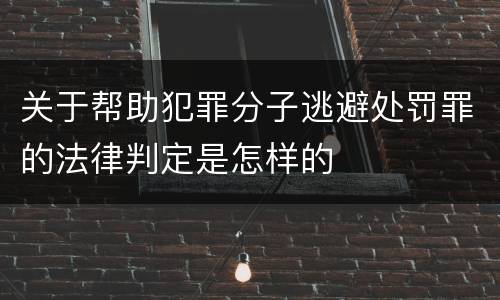 关于帮助犯罪分子逃避处罚罪的法律判定是怎样的